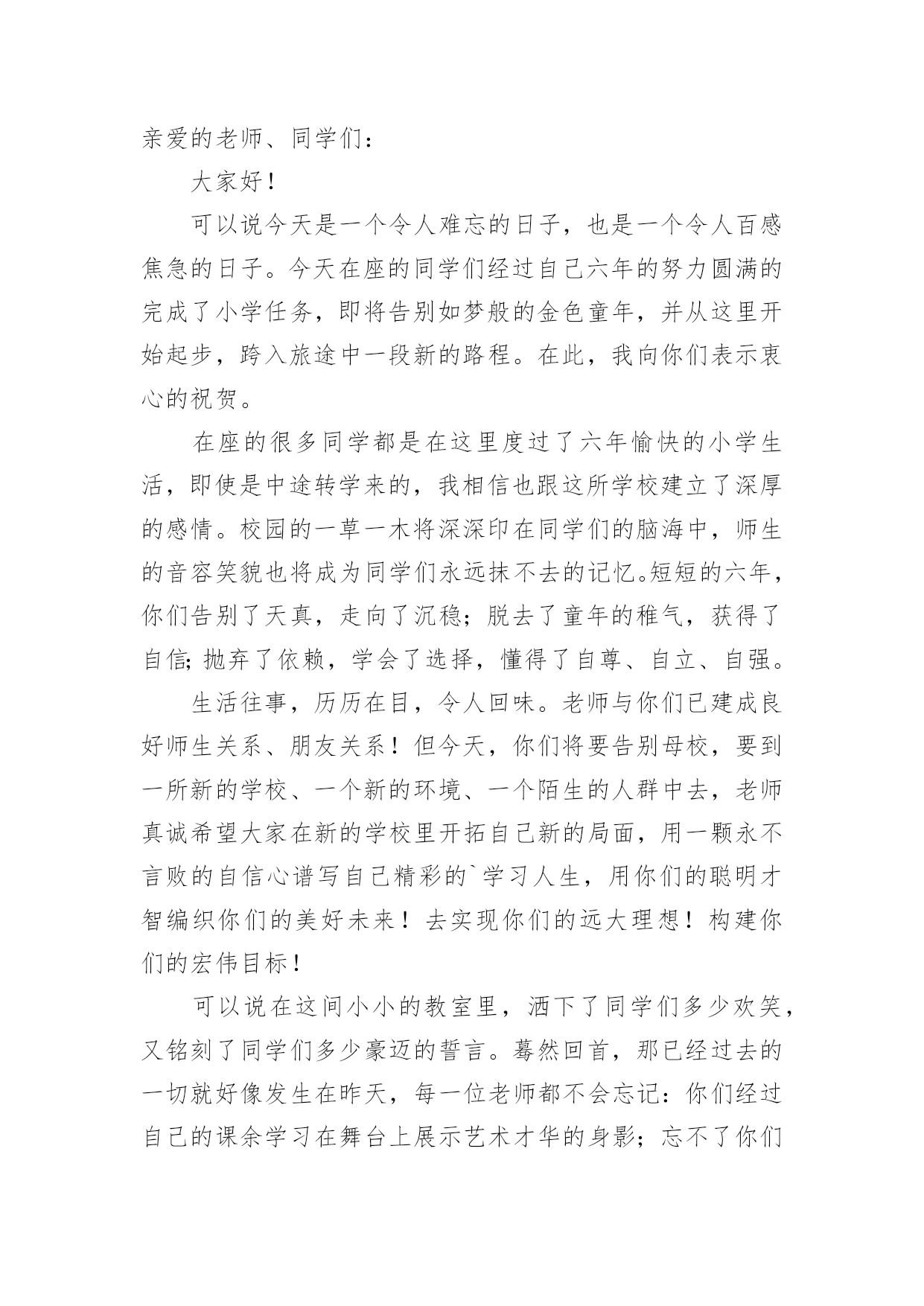 亲爱的老师、同学们：

大家好！

可以说今天是一个令人难忘的日子，也是一个令人百感焦急的日子。今天在座的同学们经过自己六年的努力圆满的完成了小学任务，即将告别如梦般的金色童年，并从这里开始起步，跨入旅途中一段新的路程。在此，我向你们表示衷心的祝贺。

在座的很多同学都是在这里度过了六年愉快的小学生活，即使是中途转学来的，我相信也跟这所学校建立了深厚的感情。校园的一草一木将深深印在同学们的脑海中，师生的音容笑貌也将成为同学们永远抹不去的记忆。短短的六年，你们告别了天真，走向了沉稳；脱去了童年的稚气，获得了自信;抛弃了依赖，学会了选择，懂得了自尊、自立、自强。

生活往事，历历在目，令人回味。老师与你们已建成良好师生关系、朋友关系！但今天，你们将要告别母校，要到一所新的学校、一个新的环境、一个陌生的人群中去，老师真诚希望大家在新的学校里开拓自己新的局面，用一颗永不言败的自信心谱写自己精彩的`学习人生，用你们的聪明才智编织你们的美好未来！去实现你们的远大理想！构建你们的宏伟目标！

可以说在这间小小的教室里，洒下了同学们多少欢笑，又铭刻了同学们多少豪迈的誓言。蓦然回首，那已经过去的一切就好像发生在昨天，每一位老师都不会忘记：你们经过自己的课余学习在舞台上展示艺术才华的身影；忘不了你们